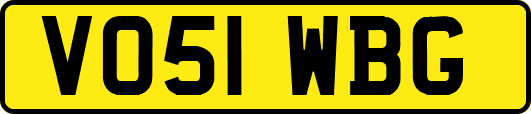 VO51 WBG